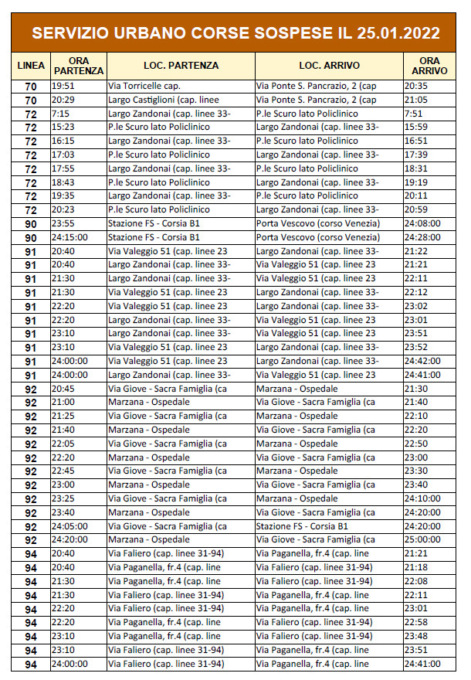 SERVIZIO URBANO CORSE SOSPESE IL 25.01.2022

| LINEA | ORA PARTENZA | LOC. PARTENZA | LOC. ARRIVO | ORA ARRIVO |
|---|---|---|---|---|
| 70 | 19:51 | Via Torricelle cap. | Via Ponte S. Pancrazio, 2 (cap | 20:35 |
| 70 | 20:29 | Largo Castiglioni (cap. linee | Via Ponte S. Pancrazio, 2 (cap | 21:05 |
| 72 | 7:15 | Largo Zandonai (cap. linee 33- | P.le Scuro lato Policlinico | 7:51 |
| 72 | 15:23 | P.le Scuro lato Policlinico | Largo Zandonai (cap. linee 33- | 15:59 |
| 72 | 16:15 | Largo Zandonai (cap. linee 33- | P.le Scuro lato Policlinico | 16:51 |
| 72 | 17:03 | P.le Scuro lato Policlinico | Largo Zandonai (cap. linee 33- | 17:39 |
| 72 | 17:55 | Largo Zandonai (cap. linee 33- | P.le Scuro lato Policlinico | 18:31 |
| 72 | 18:43 | P.le Scuro lato Policlinico | Largo Zandonai (cap. linee 33- | 19:19 |
| 72 | 19:35 | Largo Zandonai (cap. linee 33- | P.le Scuro lato Policlinico | 20:11 |
| 72 | 20:23 | P.le Scuro lato Policlinico | Largo Zandonai (cap. linee 33- | 20:59 |
| 90 | 23:55 | Stazione FS - Corsia B1 | Porta Vescovo (corso Venezia) | 24:08:00 |
| 90 | 24:15:00 | Stazione FS - Corsia B1 | Porta Vescovo (corso Venezia) | 24:28:00 |
| 91 | 20:40 | Via Valeggio 51 (cap. linee 23 | Largo Zandonai (cap. linee 33- | 21:22 |
| 91 | 20:40 | Largo Zandonai (cap. linee 33- | Via Valeggio 51 (cap. linee 23 | 21:21 |
| 91 | 21:30 | Largo Zandonai (cap. linee 33- | Via Valeggio 51 (cap. linee 23 | 22:11 |
| 91 | 21:30 | Via Valeggio 51 (cap. linee 23 | Largo Zandonai (cap. linee 33- | 22:12 |
| 91 | 22:20 | Via Valeggio 51 (cap. linee 23 | Largo Zandonai (cap. linee 33- | 23:02 |
| 91 | 22:20 | Largo Zandonai (cap. linee 33- | Via Valeggio 51 (cap. linee 23 | 23:01 |
| 91 | 23:10 | Largo Zandonai (cap. linee 33- | Via Valeggio 51 (cap. linee 23 | 23:51 |
| 91 | 23:10 | Via Valeggio 51 (cap. linee 23 | Largo Zandonai (cap. linee 33- | 23:52 |
| 91 | 24:00:00 | Via Valeggio 51 (cap. linee 23 | Largo Zandonai (cap. linee 33- | 24:42:00 |
| 91 | 24:00:00 | Largo Zandonai (cap. linee 33- | Via Valeggio 51 (cap. linee 23 | 24:41:00 |
| 92 | 20:45 | Via Giove - Sacra Famiglia (ca | Marzana - Ospedale | 21:30 |
| 92 | 21:00 | Marzana - Ospedale | Via Giove - Sacra Famiglia (ca | 21:40 |
| 92 | 21:25 | Via Giove - Sacra Famiglia (ca | Marzana - Ospedale | 22:10 |
| 92 | 21:40 | Marzana - Ospedale | Via Giove - Sacra Famiglia (ca | 22:20 |
| 92 | 22:05 | Via Giove - Sacra Famiglia (ca | Marzana - Ospedale | 22:50 |
| 92 | 22:20 | Marzana - Ospedale | Via Giove - Sacra Famiglia (ca | 23:00 |
| 92 | 22:45 | Via Giove - Sacra Famiglia (ca | Marzana - Ospedale | 23:30 |
| 92 | 23:00 | Marzana - Ospedale | Via Giove - Sacra Famiglia (ca | 23:40 |
| 92 | 23:25 | Via Giove - Sacra Famiglia (ca | Marzana - Ospedale | 24:10:00 |
| 92 | 23:40 | Marzana - Ospedale | Via Giove - Sacra Famiglia (ca | 24:20:00 |
| 92 | 24:05:00 | Via Giove - Sacra Famiglia (ca | Stazione FS - Corsia B1 | 24:20:00 |
| 92 | 24:20:00 | Marzana - Ospedale | Via Giove - Sacra Famiglia (ca | 25:00:00 |
| 94 | 20:40 | Via Faliero (cap. linee 31-94) | Via Paganella, fr.4 (cap. line | 21:21 |
| 94 | 20:40 | Via Paganella, fr.4 (cap. line | Via Faliero (cap. linee 31-94) | 21:18 |
| 94 | 21:30 | Via Paganella, fr.4 (cap. line | Via Faliero (cap. linee 31-94) | 22:08 |
| 94 | 21:30 | Via Faliero (cap. linee 31-94) | Via Paganella, fr.4 (cap. line | 22:11 |
| 94 | 22:20 | Via Faliero (cap. linee 31-94) | Via Paganella, fr.4 (cap. line | 23:01 |
| 94 | 22:20 | Via Paganella, fr.4 (cap. line | Via Faliero (cap. linee 31-94) | 22:58 |
| 94 | 23:10 | Via Paganella, fr.4 (cap. line | Via Faliero (cap. linee 31-94) | 23:48 |
| 94 | 23:10 | Via Faliero (cap. linee 31-94) | Via Paganella, fr.4 (cap. line | 23:51 |
| 94 | 24:00:00 | Via Faliero (cap. linee 31-94) | Via Paganella, fr.4 (cap. line | 24:41:00 |